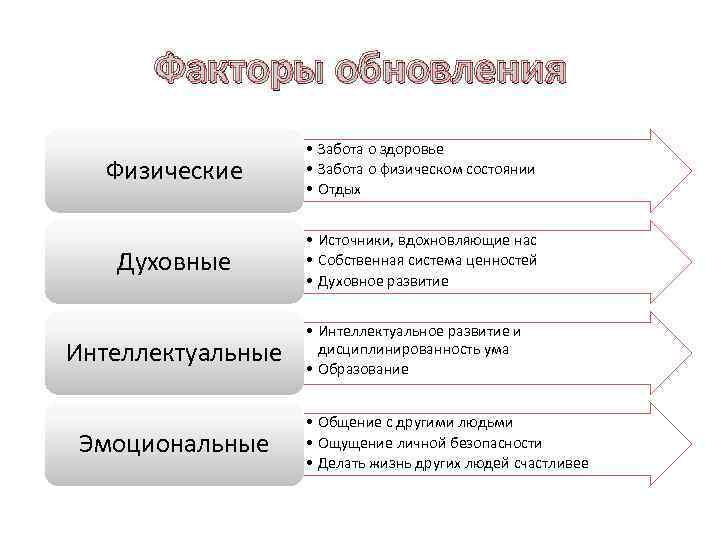 Факторы обновления

Физические

• Забота о здоровье
• Забота о физическом состоянии
• Отдых

Духовные

• Источники, вдохновляющие нас
• Собственная система ценностей
• Духовное развитие

Интеллектуальные

• Интеллектуальное развитие и дисциплинированность ума
• Образование

Эмоциональные

• Общение с другими людьми
• Ощущение личной безопасности
• Делать жизнь других людей счастливее